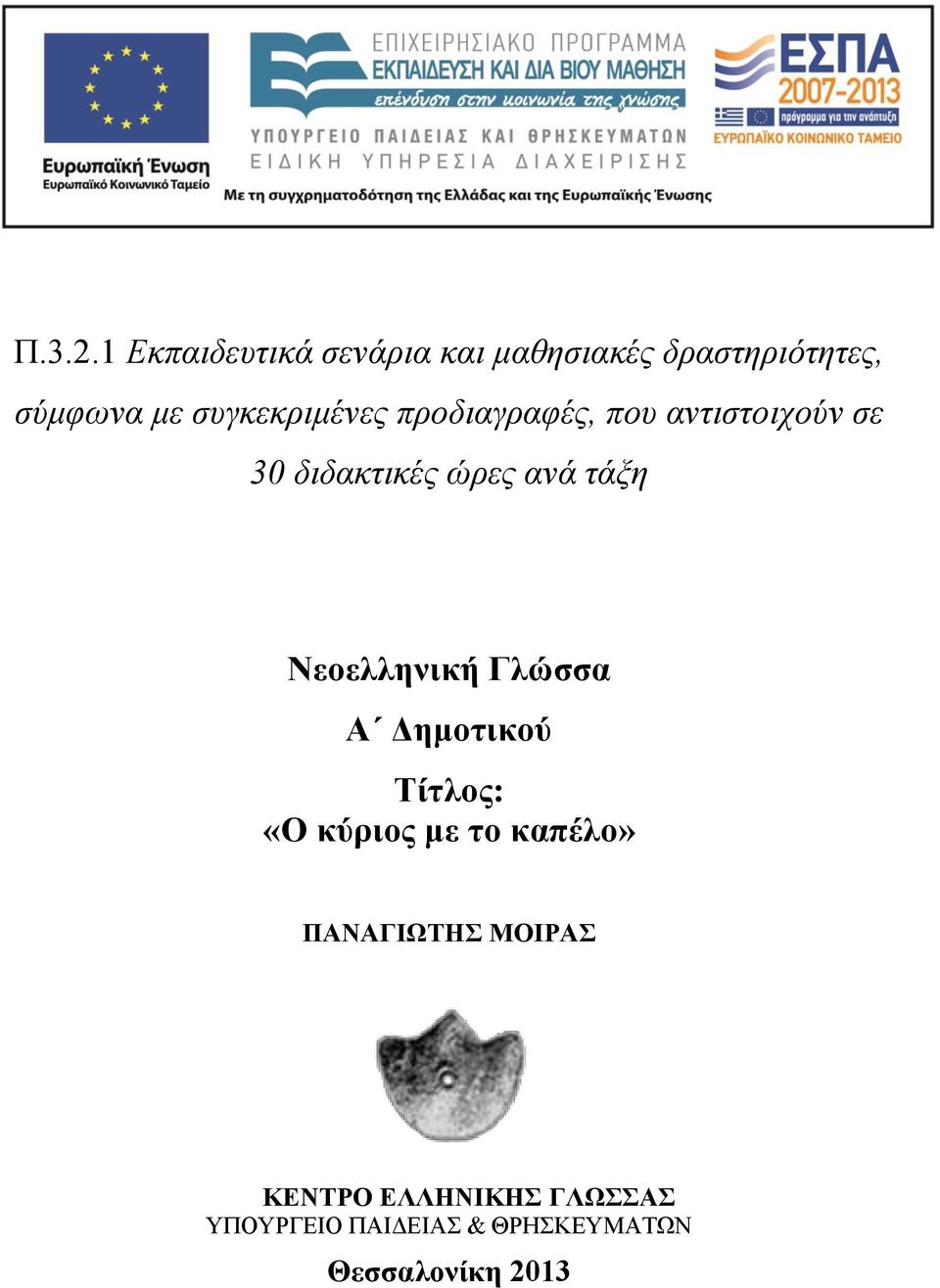 Ευρωπαϊκή Ένωση
Ευρωπαϊκό Κοινωνικό Ταμείο

ΕΠΙΧΕΙΡΗΣΙΑΚΟ ΠΡΟΓΡΑΜΜΑ
ΕΚΠΑΙΔΕΥΣΗ ΚΑΙ ΔΙΑ ΒΙΟΥ ΜΑΘΗΣΗ
επένδυση στην κοινωνία της γνώσης
ΥΠΟΥΡΓΕΙΟ ΠΑΙΔΕΙΑΣ ΚΑΙ ΘΡΗΣΚΕΥΜΑΤΩΝ
ΕΙΔΙΚΗ ΥΠΗΡΕΣΙΑ ΔΙΑΧΕΙΡΙΣΗΣ
Με τη συγχρηματοδότηση της Ελλάδας και της Ευρωπαϊκής Ένωσης

ΕΣΠΑ
2007-2013
πρόγραμμα για την ανάπτυξη
ΕΥΡΩΠΑΪΚΟ ΚΟΙΝΩΝΙΚΟ ΤΑΜΕΙΟ

Π.3.2.1 Εκπαιδευτικά σενάρια και μαθησιακές δραστηριότητες, σύμφωνα με συγκεκριμένες προδιαγραφές, που αντιστοιχούν σε 30 διδακτικές ώρες ανά τάξη

Νεοελληνική Γλώσσα
Α΄ Δημοτικού
Τίτλος:
«Ο κύριος με το καπέλο»

ΠΑΝΑΓΙΩΤΗΣ ΜΟΙΡΑΣ

ΚΕΝΤΡΟ ΕΛΛΗΝΙΚΗΣ ΓΛΩΣΣΑΣ
ΥΠΟΥΡΓΕΙΟ ΠΑΙΔΕΙΑΣ & ΘΡΗΣΚΕΥΜΑΤΩΝ

Θεσσαλονίκη 2013